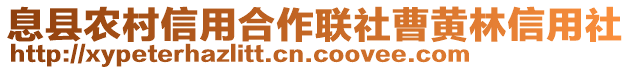 息县农村信用合作联社曹黄林信用社
http://xypeterhazlitt.cn.coovee.com